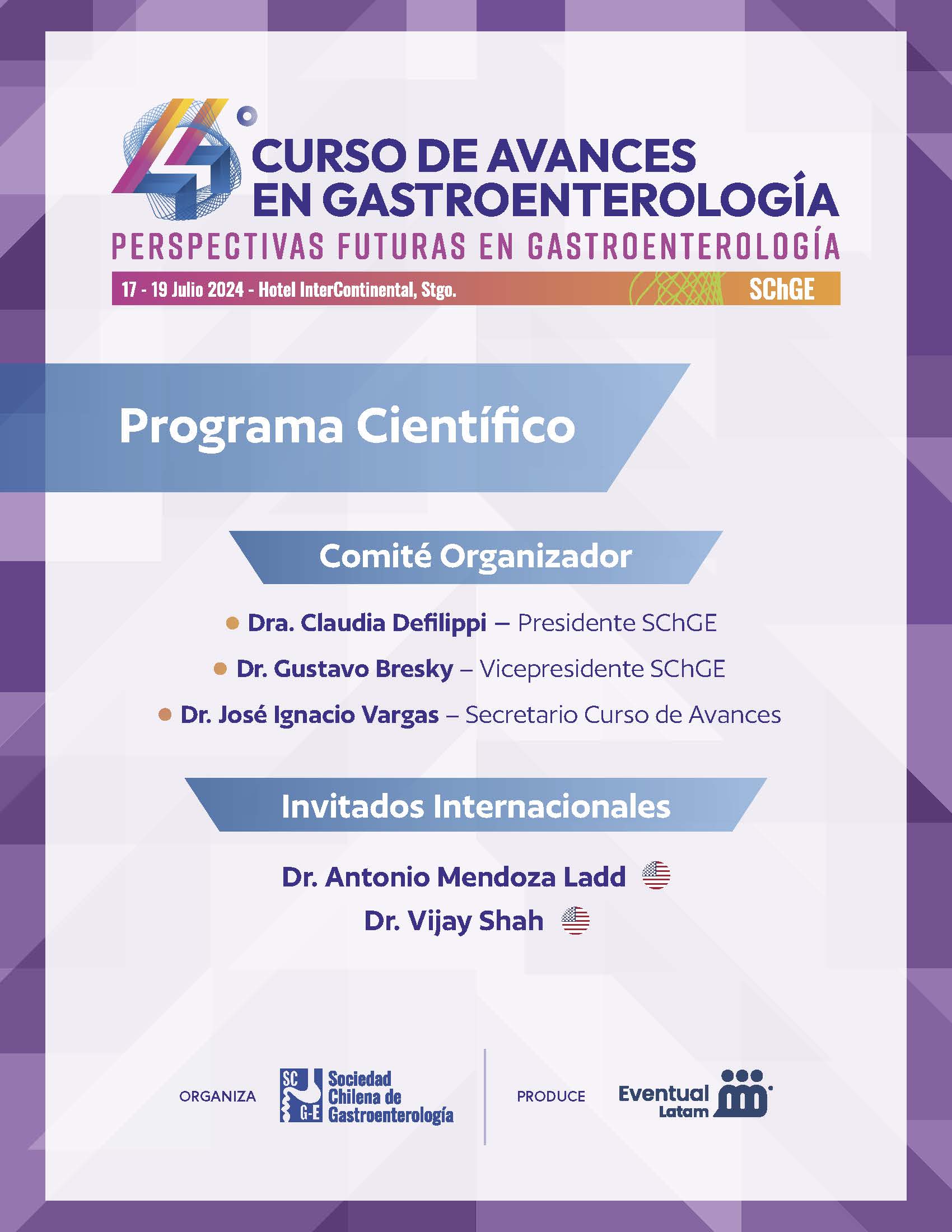 44°

CURSO DE AVANCES EN GASTROENTEROLOGÍA

PERSPECTIVAS FUTURAS EN GASTROENTEROLOGÍA

17 - 19 Julio 2024 - Hotel InterContinental, Stgo.

SChGE

Programa Científico

Comité Organizador

Dra. Claudia Defilippi – Presidente SChGE

Dr. Gustavo Bresky – Vicepresidente SChGE

Dr. José Ignacio Vargas – Secretario Curso de Avances

Invitados Internacionales

Dr. Antonio Mendoza Ladd

Dr. Vijay Shah

ORGANIZA

SC G-E Sociedad Chilena de Gastroenterología

PRODUCE

Eventual Latam